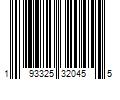 1 93325 32045 5